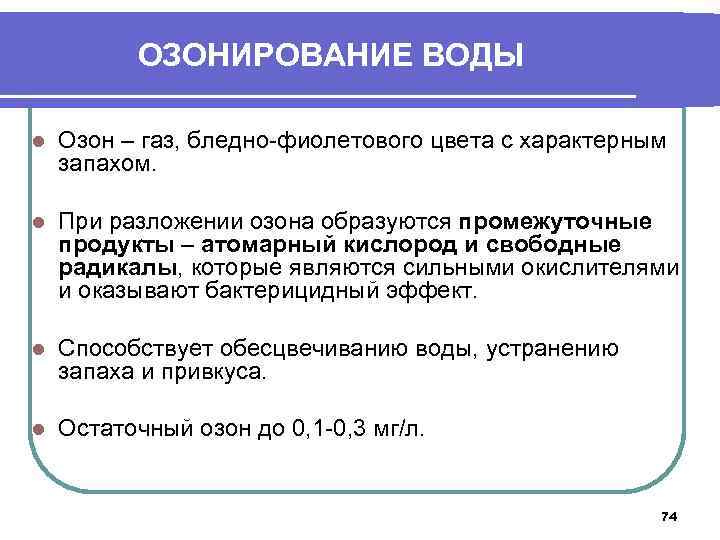 ОЗОНИРОВАНИЕ ВОДЫ

Озон – газ, бледно-фиолетового цвета с характерным запахом.

При разложении озона образуются промежуточные продукты – атомарный кислород и свободные радикалы, которые являются сильными окислителями и оказывают бактерицидный эффект.

Способствует обесцвечиванию воды, устранению запаха и привкуса.

Остаточный озон до 0,1-0,3 мг/л.

74